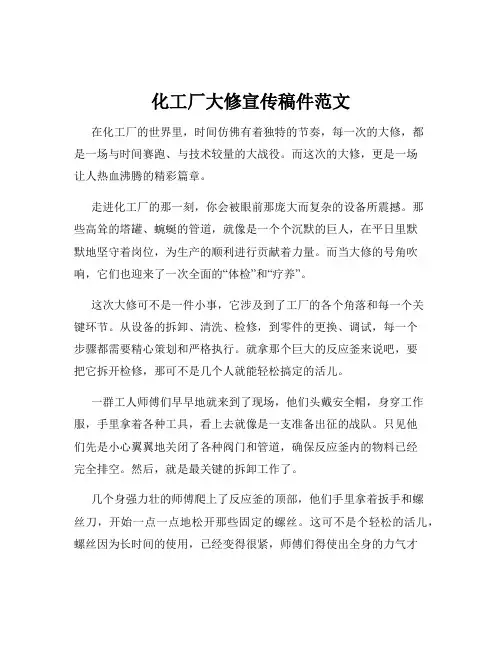 化工厂大修宣传稿件范文

在化工厂的世界里，时间仿佛有着独特的节奏，每一次的大修，都是一场与时间赛跑、与技术较量的大战役。而这次的大修，更是一场让人热血沸腾的精彩篇章。

走进化工厂的那一刻，你会被眼前那庞大而复杂的设备所震撼。那些高耸的塔罐、蜿蜒的管道，就像是一个个沉默的巨人，在平日里默默地坚守着岗位，为生产的顺利进行贡献着力量。而当大修的号角吹响，它们也迎来了一次全面的“体检”和“疗养”。

这次大修可不是一件小事，它涉及到了工厂的各个角落和每一个关键环节。从设备的拆卸、清洗、检修，到零件的更换、调试，每一个步骤都需要精心策划和严格执行。就拿那个巨大的反应釜来说吧，要把它拆开检修，那可不是几个人就能轻松搞定的活儿。

一群工人师傅们早早地就来到了现场，他们头戴安全帽，身穿工作服，手里拿着各种工具，看上去就像是一支准备出征的战队。只见他们先是小心翼翼地关闭了各种阀门和管道，确保反应釜内的物料已经完全排空。然后，就是最关键的拆卸工作了。

几个身强力壮的师傅爬上了反应釜的顶部，他们手里拿着扳手和螺丝刀，开始一点一点地松开那些固定的螺丝。这可不是个轻松的活儿，螺丝因为长时间的使用，已经变得很紧，师傅们得使出全身的力气才